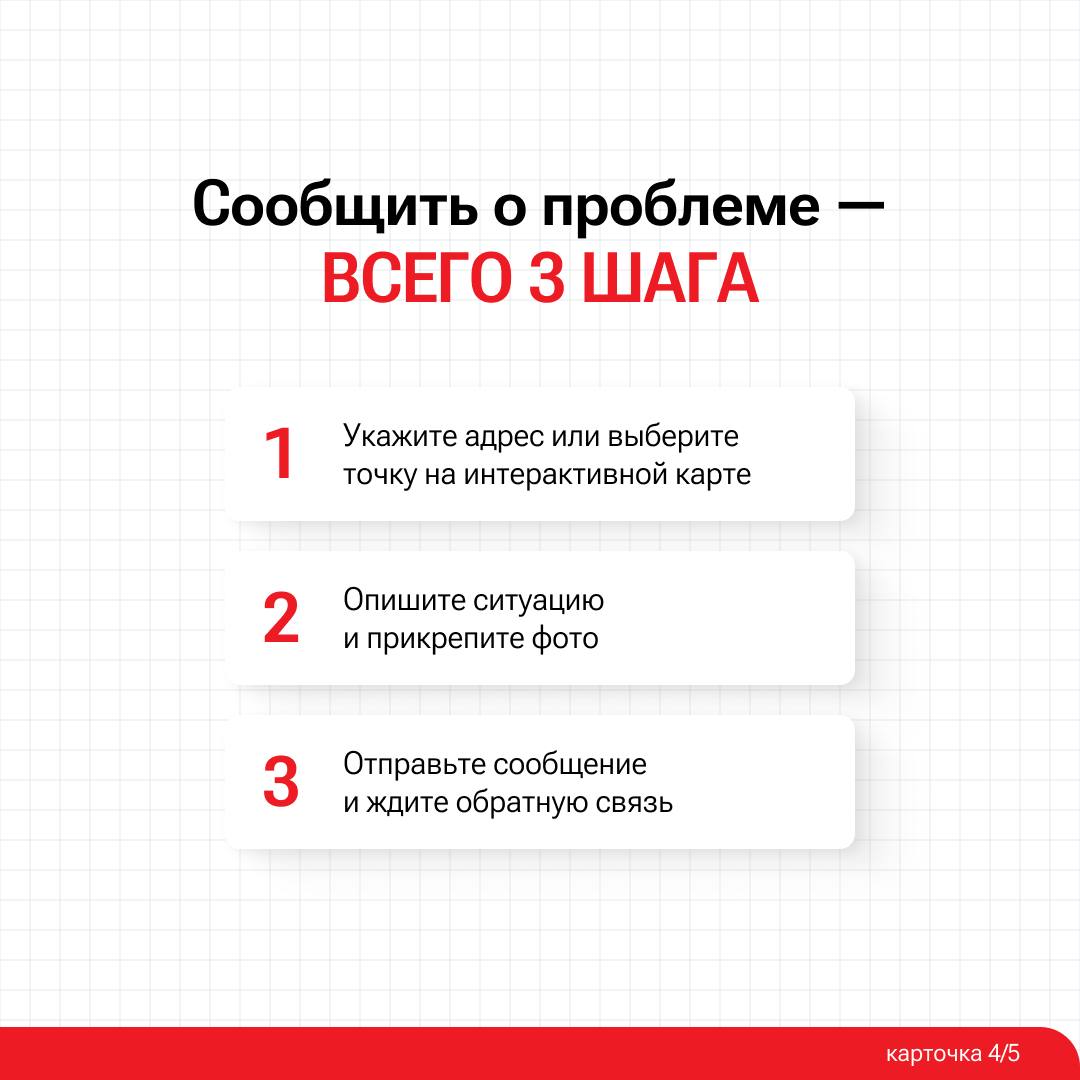 Сообщить о проблеме — ВСЕГО 3 ШАГА

1 Укажите адрес или выберите точку на интерактивной карте

2 Опишите ситуацию и прикрепите фото

3 Отправьте сообщение и ждите обратную связь

карточка 4/5